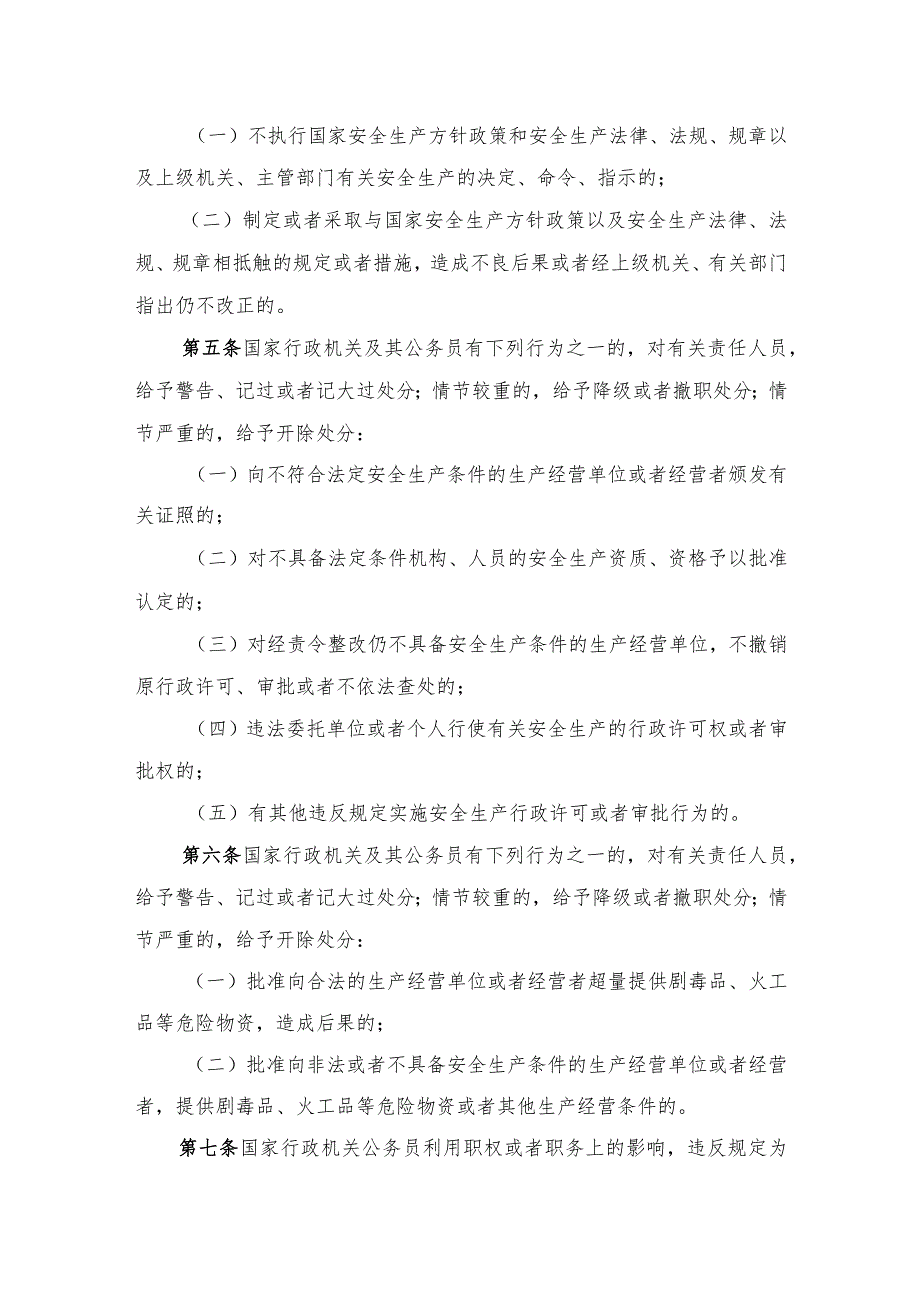 （一）不执行国家安全生产方针政策和安全生产法律、法规、规章以及上级机关、主管部门有关安全生产的决定、命令、指示的；

（二）制定或者采取与国家安全生产方针政策以及安全生产法律、法规、规章相抵触的规定或者措施，造成不良后果或者经上级机关、有关部门指出仍不改正的。

第五条国家行政机关及其公务员有下列行为之一的，对有关责任人员，给予警告、记过或者记大过处分；情节较重的，给予降级或者撤职处分；情节严重的，给予开除处分：

（一）向不符合法定安全生产条件的生产经营单位或者经营者颁发有关证照的；

（二）对不具备法定条件机构、人员的安全生产资质、资格予以批准认定的；

（三）对经责令整改仍不具备安全生产条件的生产经营单位，不撤销原行政许可、审批或者不依法查处的；

（四）违法委托单位或者个人行使有关安全生产的行政许可权或者审批权的；

（五）有其他违反规定实施安全生产行政许可或者审批行为的。

第六条国家行政机关及其公务员有下列行为之一的，对有关责任人员，给予警告、记过或者记大过处分；情节较重的，给予降级或者撤职处分；情节严重的，给予开除处分：

（一）批准向合法的生产经营单位或者经营者超量提供剧毒品、火工品等危险物资，造成后果的；

（二）批准向非法或者不具备安全生产条件的生产经营单位或者经营者，提供剧毒品、火工品等危险物资或者其他生产经营条件的。

第七条国家行政机关公务员利用职权或者职务上的影响，违反规定为